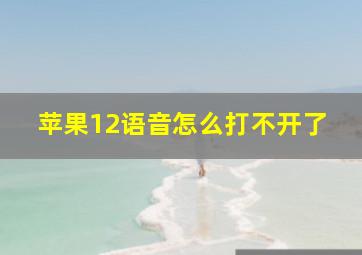 苹果12语音怎么打不开了